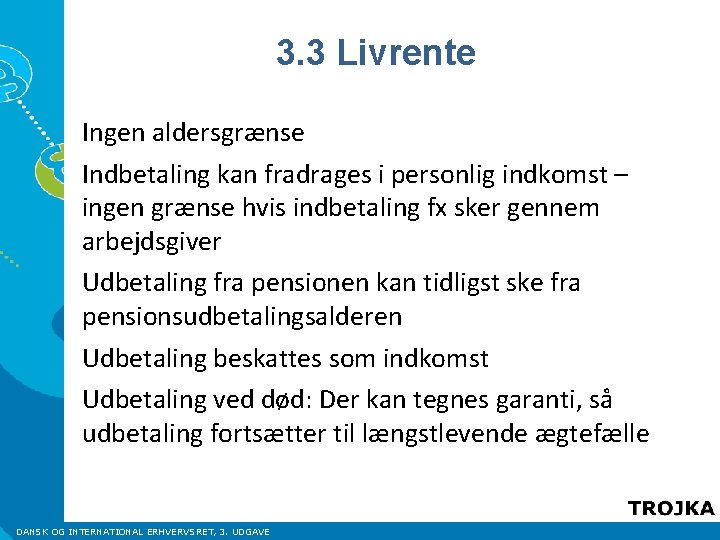 3.3 Livrente

Ingen aldersgrænse

Indbetaling kan fradrages i personlig indkomst – ingen grænse hvis indbetaling fx sker gennem arbejdsgiver

Udbetaling fra pensionen kan tidligst ske fra pensionsudbetalingsalderen

Udbetaling beskattes som indkomst

Udbetaling ved død: Der kan tegnes garanti, så udbetaling fortsætter til længstlevende ægtefælle

TROJKA

DANSK OG INTERNATIONAL ERHVERVSRET, 3. UDGAVE